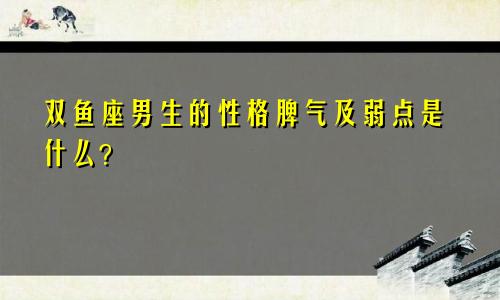 双鱼座男生的性格脾气及弱点是什么?